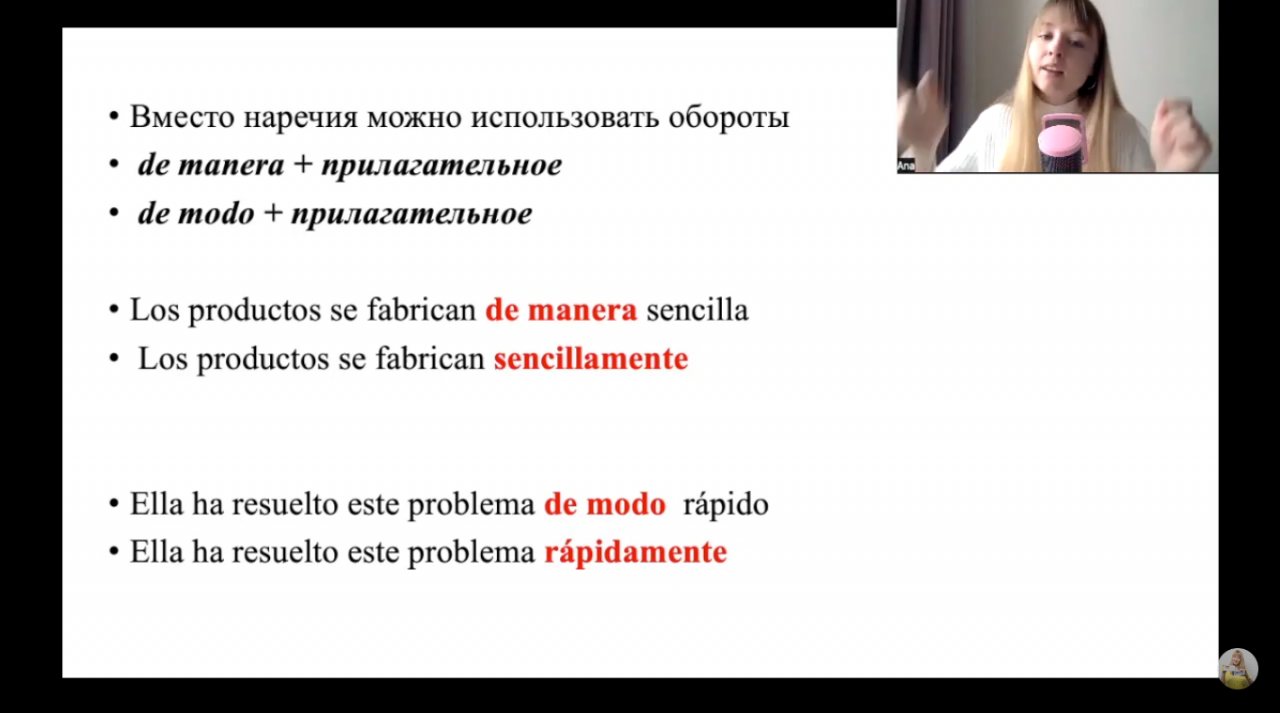 • Вместо наречия можно использовать обороты
• de manera + прилагательное
• de modo + прилагательное

• Los productos se fabrican de manera sencilla
• Los productos se fabrican sencillamente

• Ella ha resuelto este problema de modo rápido
• Ella ha resuelto este problema rápidamente

Ana